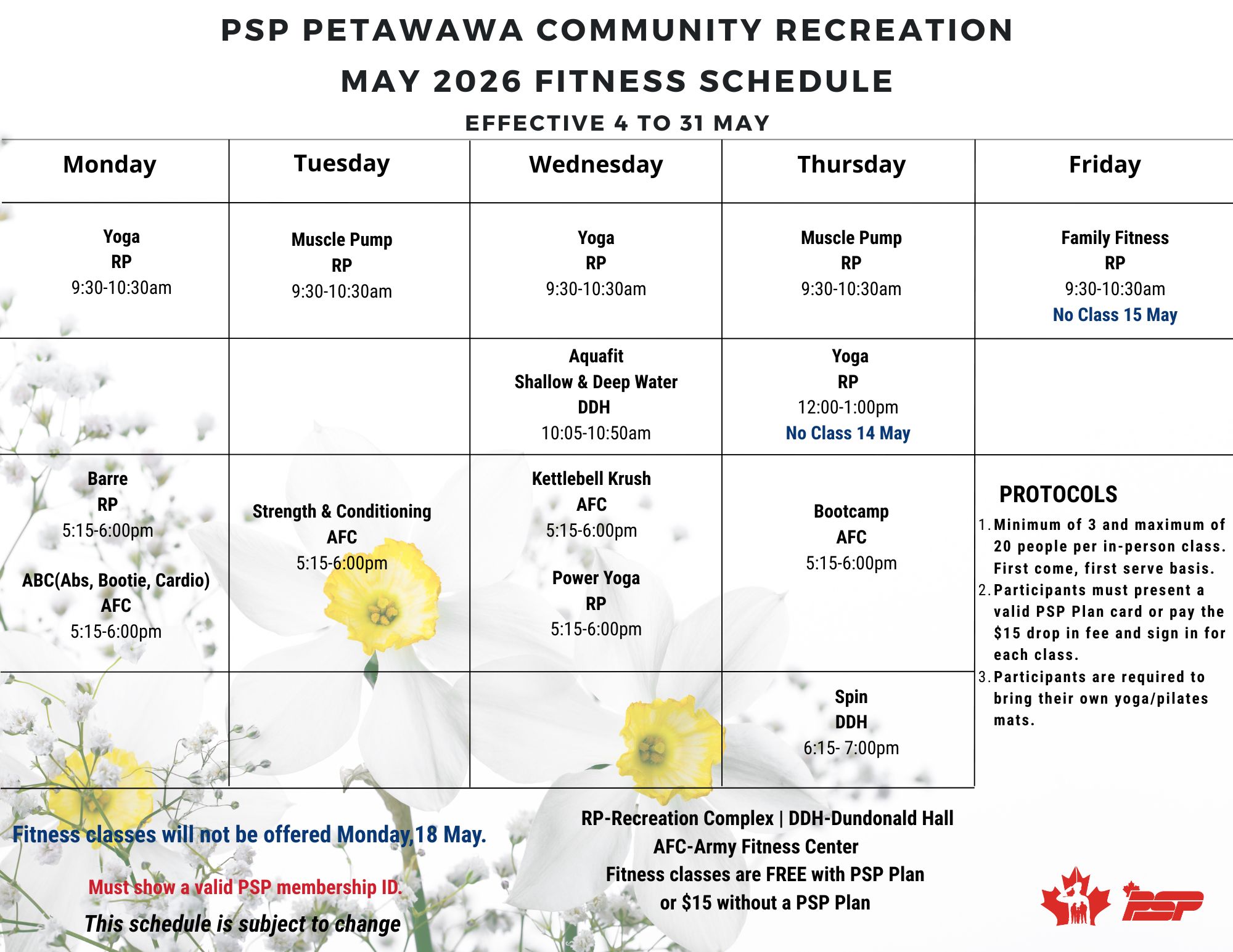 PSP PETAWAWA COMMUNITY RECREATION
MAY 2026 FITNESS SCHEDULE
EFFECTIVE 4 TO 31 MAY

| Monday | Tuesday | Wednesday | Thursday | Friday |
|---|---|---|---|---|
| Yoga RP 9:30-10:30am | Muscle Pump RP 9:30-10:30am | Yoga RP 9:30-10:30am | Muscle Pump RP 9:30-10:30am | Family Fitness RP 9:30-10:30am No Class 15 May |
| | | Aquafit Shallow & Deep Water DDH 10:05-10:50am | Yoga RP 12:00-1:00pm No Class 14 May | |
| Barre RP 5:15-6:00pm ABC(Abs, Bootie, Cardio) AFC 5:15-6:00pm | Strength & Conditioning AFC 5:15-6:00pm | Kettlebell Krush AFC 5:15-6:00pm Power Yoga RP 5:15-6:00pm | Bootcamp AFC 5:15-6:00pm | |
| | | | Spin DDH 6:15- 7:00pm | |

PROTOCOLS
1. Minimum of 3 and maximum of 20 people per in-person class. First come, first serve basis.
2. Participants must present a valid PSP Plan card or pay the $15 drop in fee and sign in for each class.
3. Participants are required to bring their own yoga/pilates mats.

Fitness classes will not be offered Monday,18 May.

Must show a valid PSP membership ID.

This schedule is subject to change

RP-Recreation Complex | DDH-Dundonald Hall
AFC-Army Fitness Center
Fitness classes are FREE with PSP Plan
or $15 without a PSP Plan

PSP